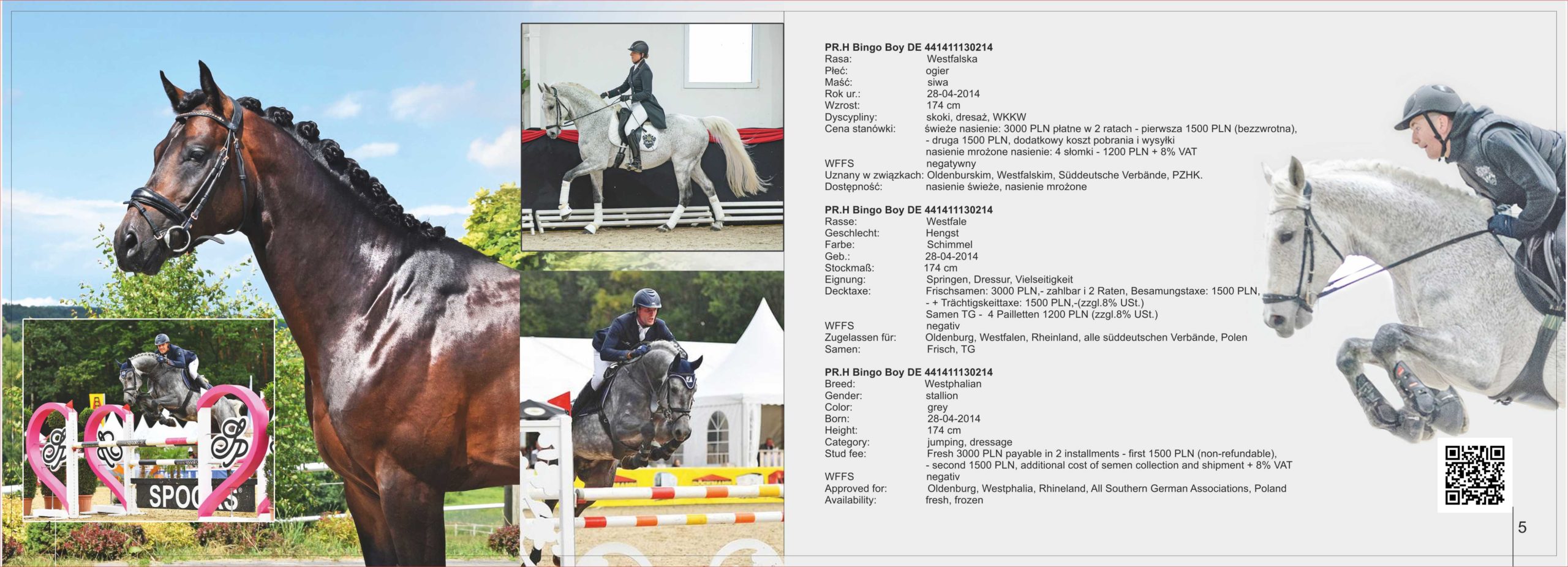 PR.H Bingo Boy DE 441411130214
Rasa: Westfalska
Płeć: ogier
Maść: siwa
Rok ur.: 28-04-2014
Wzrost: 174 cm
Dyscypliny: skoki, dresaż, WKKW
Cena stanówki: świeże nasienie: 3000 PLN płatne w 2 ratach - pierwsza 1500 PLN (bezzwrotna), - druga 1500 PLN, dodatkowy koszt pobrania i wysyłki nasienie mrożone nasienie: 4 słomki - 1200 PLN + 8% VAT
WFFS negatywny
Uznany w związkach: Oldenburskim, Westfalskim, Süddeutsche Verbände, PZHK.
Dostępność: nasienie świeże, nasienie mrożone

PR.H Bingo Boy DE 441411130214
Rasse: Westfale
Geschlecht: Hengst
Farbe: Schimmel
Geb.: 28-04-2014
Stockmaß: 174 cm
Eignung: Springen, Dressur, Vielseitigkeit
Decktaxe: Frischsamen: 3000 PLN,- zahlbar i 2 Raten, Besamungstaxe: 1500 PLN, - + Trächtigskeittaxe: 1500 PLN,-(zzgl.8% USt.) Samen TG - 4 Pailletten 1200 PLN (zzgl.8% USt.)
WFFS negativ
Zugelassen für: Oldenburg, Westfalen, Rheinland, alle süddeutschen Verbände, Polen
Samen: Frisch, TG

PR.H Bingo Boy DE 441411130214
Breed: Westphalian
Gender: stallion
Color: grey
Born: 28-04-2014
Height: 174 cm
Category: jumping, dressage
Stud fee: Fresh 3000 PLN payable in 2 installments - first 1500 PLN (non-refundable), - second 1500 PLN, additional cost of semen collection and shipment + 8% VAT
WFFS negativ
Approved for: Oldenburg, Westphalia, Rhineland, All Southern German Associations, Poland
Availability: fresh, frozen

5